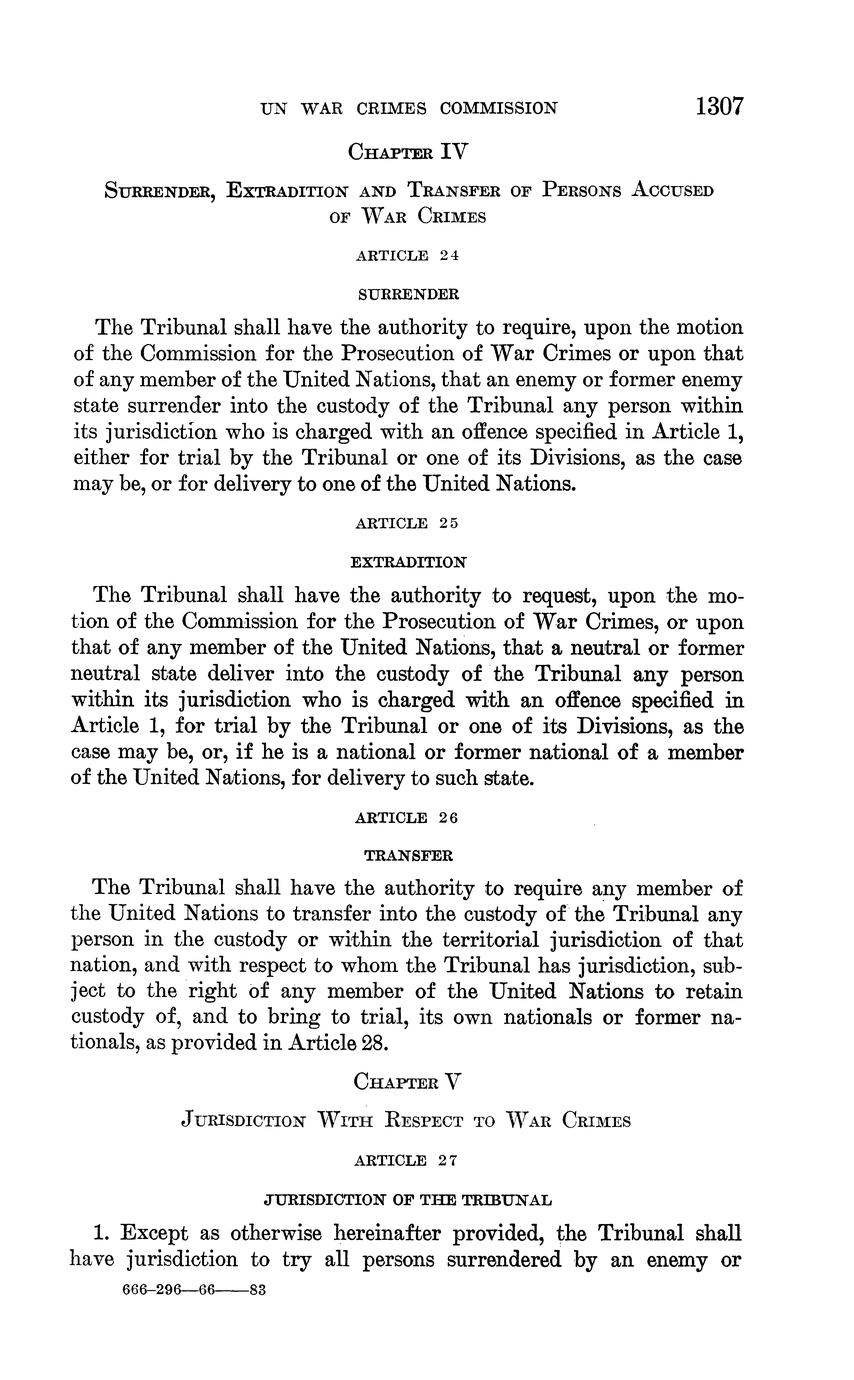 UN WAR CRIMES COMMISSION 1307

CHAPTER IV

SURRENDER, EXTRADITION AND TRANSFER OF PERSONS ACCUSED OF WAR CRIMES

ARTICLE 24

SURRENDER

The Tribunal shall have the authority to require, upon the motion of the Commission for the Prosecution of War Crimes or upon that of any member of the United Nations, that an enemy or former enemy state surrender into the custody of the Tribunal any person within its jurisdiction who is charged with an offence specified in Article 1, either for trial by the Tribunal or one of its Divisions, as the case may be, or for delivery to one of the United Nations.

ARTICLE 25

EXTRADITION

The Tribunal shall have the authority to request, upon the motion of the Commission for the Prosecution of War Crimes, or upon that of any member of the United Nations, that a neutral or former neutral state deliver into the custody of the Tribunal any person within its jurisdiction who is charged with an offence specified in Article 1, for trial by the Tribunal or one of its Divisions, as the case may be, or, if he is a national or former national of a member of the United Nations, for delivery to such state.

ARTICLE 26

TRANSFER

The Tribunal shall have the authority to require any member of the United Nations to transfer into the custody of the Tribunal any person in the custody or within the territorial jurisdiction of that nation, and with respect to whom the Tribunal has jurisdiction, subject to the right of any member of the United Nations to retain custody of, and to bring to trial, its own nationals or former nationals, as provided in Article 28.

CHAPTER V

JURISDICTION WITH RESPECT TO WAR CRIMES

ARTICLE 27

JURISDICTION OF THE TRIBUNAL

1. Except as otherwise hereinafter provided, the Tribunal shall have jurisdiction to try all persons surrendered by an enemy or

666-296—66——83